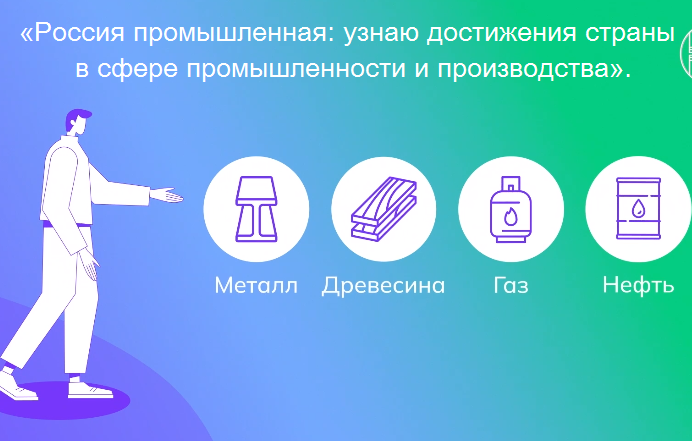 «Россия промышленная: узнаю достижения страны в сфере промышленности и производства».

Металл Древесина Газ Нефть